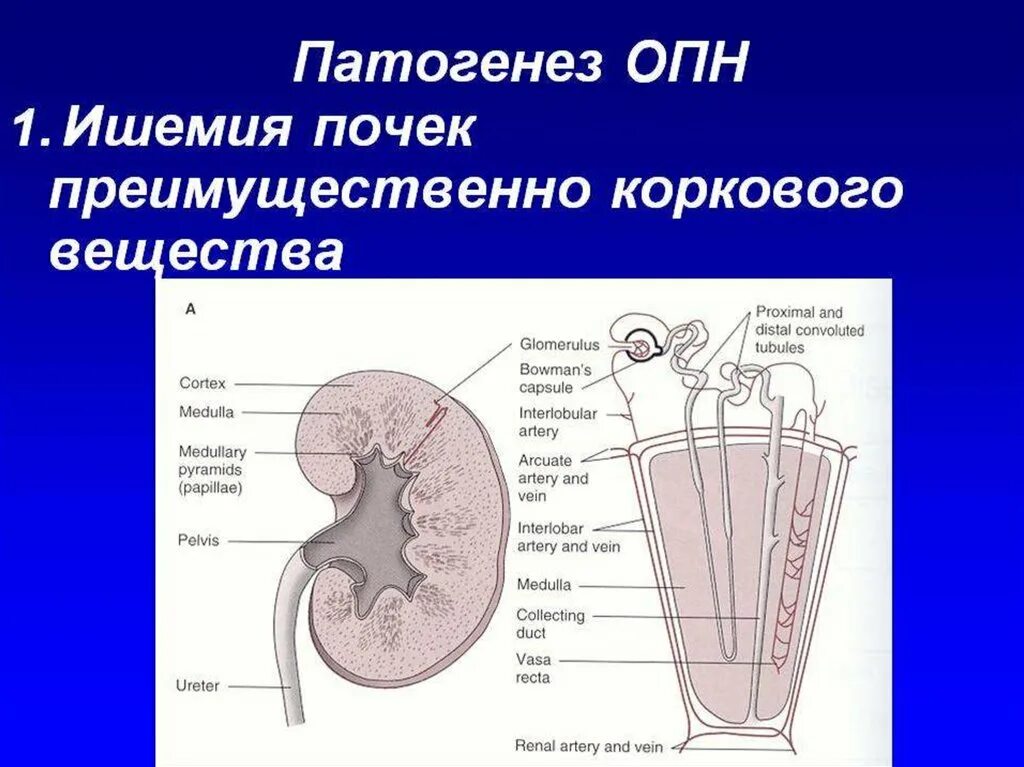 Патогенез ОПН

1. Ишемия почек преимущественно коркового вещества

A

Cortex

Medulla

Medullary pyramids (papillae)

Pelvis

Ureter

Glomerulus

Bowman's capsule

Interlobular artery

Arcuate artery and vein

Interlobar artery and vein

Medulla

Collecting duct

Vasa recta

Renal artery and vein

Proximal and distal convoluted tubules